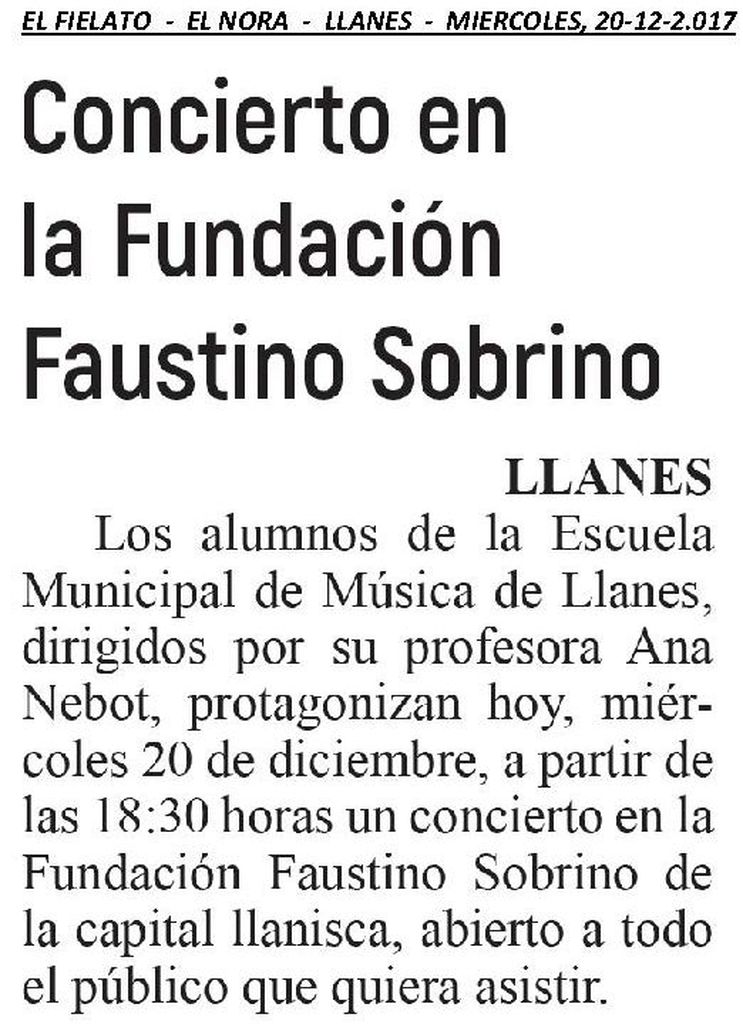 EL FIELATO - EL NORA - LLANES - MIERCOLES, 20-12-2.017

Concierto en la Fundación Faustino Sobrino

LLANES

Los alumnos de la Escuela Municipal de Música de Llanes, dirigidos por su profesora Ana Nebot, protagonizan hoy, miércoles 20 de diciembre, a partir de las 18:30 horas un concierto en la Fundación Faustino Sobrino de la capital llanisca, abierto a todo el público que quiera asistir.